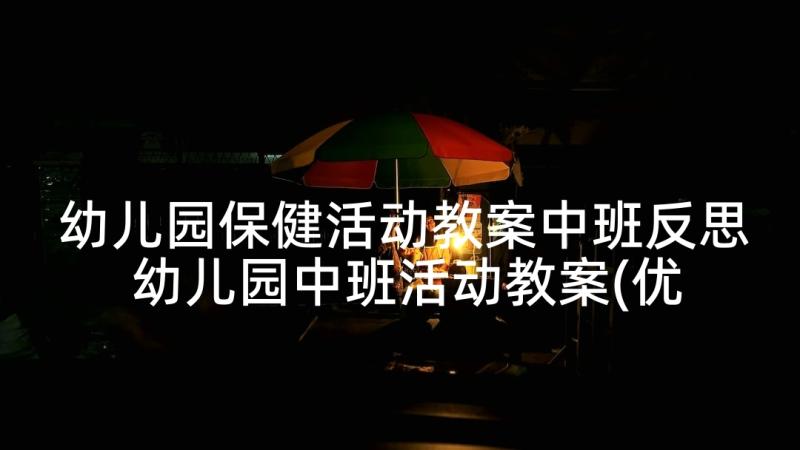 幼儿园保健活动教案中班反思
幼儿园中班活动教案(优